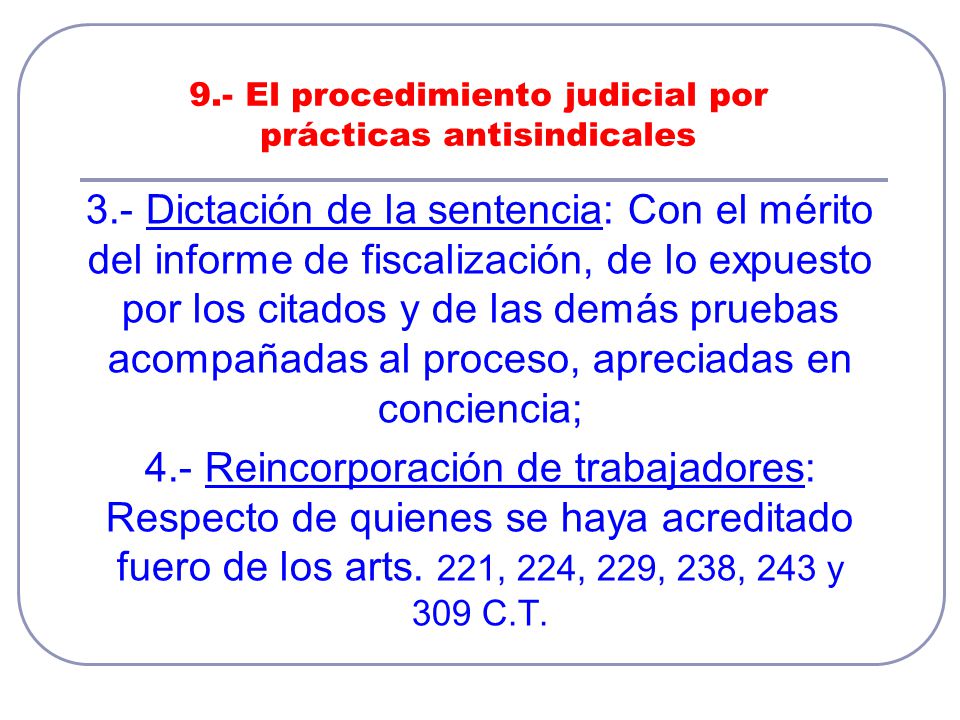 9.- El procedimiento judicial por prácticas antisindicales

3.- Dictación de la sentencia: Con el mérito del informe de fiscalización, de lo expuesto por los citados y de las demás pruebas acompañadas al proceso, apreciadas en conciencia;

4.- Reincorporación de trabajadores: Respecto de quienes se haya acreditado fuero de los arts. 221, 224, 229, 238, 243 y 309 C.T.